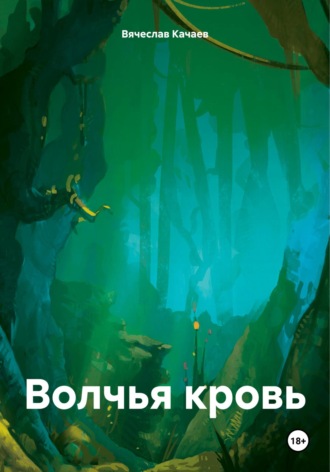 Вячеслав Качаев

Волчья кровь

18+